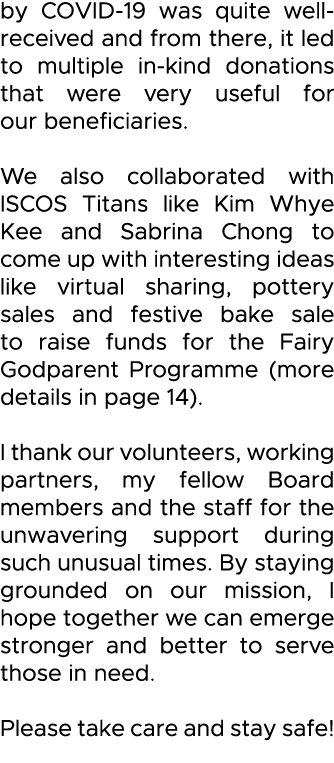 by COVID-19 was quite well-received and from there, it led to multiple in-kind donations that were very useful for our beneficiaries.

We also collaborated with ISCOS Titans like Kim Whye Kee and Sabrina Chong to come up with interesting ideas like virtual sharing, pottery sales and festive bake sale to raise funds for the Fairy Godparent Programme (more details in page 14).

I thank our volunteers, working partners, my fellow Board members and the staff for the unwavering support during such unusual times. By staying grounded on our mission, I hope together we can emerge stronger and better to serve those in need.

Please take care and stay safe!